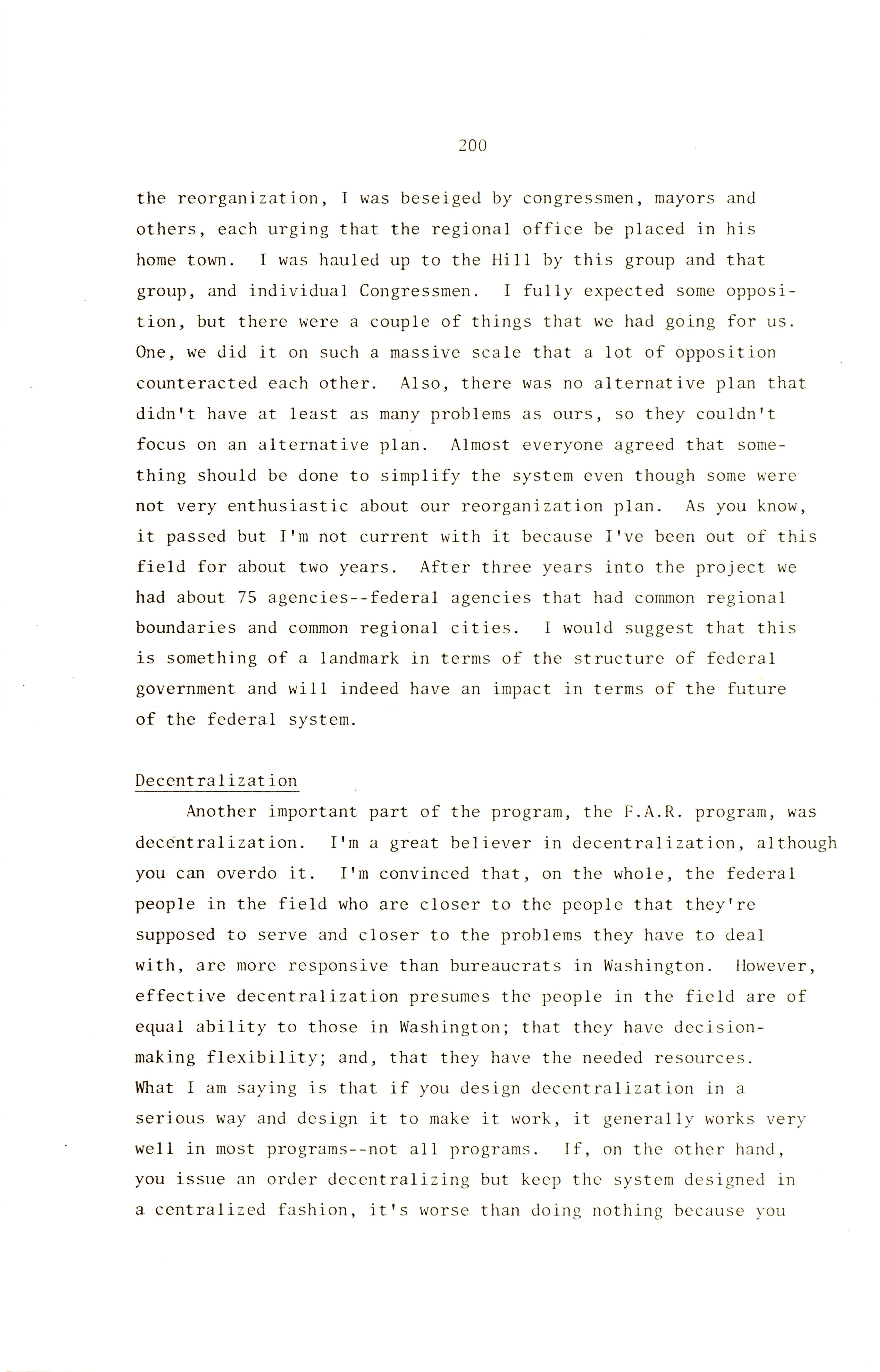 200

the reorganization, I was beseiged by congressmen, mayors and others, each urging that the regional office be placed in his home town. I was hauled up to the Hill by this group and that group, and individual Congressmen. I fully expected some opposition, but there were a couple of things that we had going for us. One, we did it on such a massive scale that a lot of opposition counteracted each other. Also, there was no alternative plan that didn't have at least as many problems as ours, so they couldn't focus on an alternative plan. Almost everyone agreed that something should be done to simplify the system even though some were not very enthusiastic about our reorganization plan. As you know, it passed but I'm not current with it because I've been out of this field for about two years. After three years into the project we had about 75 agencies--federal agencies that had common regional boundaries and common regional cities. I would suggest that this is something of a landmark in terms of the structure of federal government and will indeed have an impact in terms of the future of the federal system.

Decentralization

Another important part of the program, the F.A.R. program, was decentralization. I'm a great believer in decentralization, although you can overdo it. I'm convinced that, on the whole, the federal people in the field who are closer to the people that they're supposed to serve and closer to the problems they have to deal with, are more responsive than bureaucrats in Washington. However, effective decentralization presumes the people in the field are of equal ability to those in Washington; that they have decision-making flexibility; and, that they have the needed resources. What I am saying is that if you design decentralization in a serious way and design it to make it work, it generally works very well in most programs--not all programs. If, on the other hand, you issue an order decentralizing but keep the system designed in a centralized fashion, it's worse than doing nothing because you